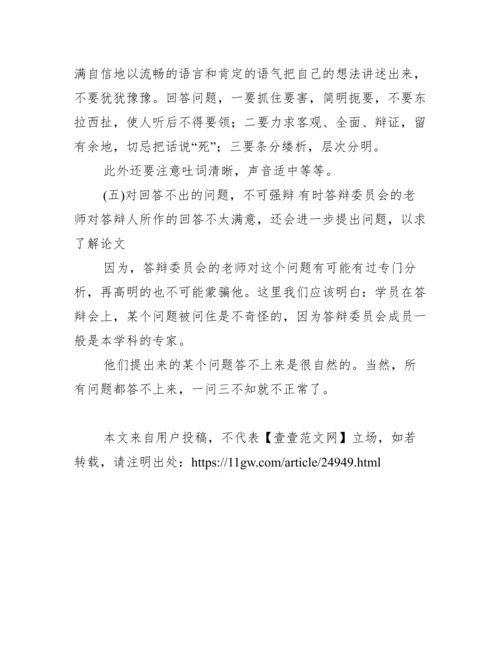 满自信地以流畅的语言和肯定的语气把自己的想法讲述出来，不要犹犹豫豫。回答问题，一要抓住要害，简明扼要，不要东拉西扯，使人听后不得要领；二要力求客观、全面、辩证，留有余地，切忌把话说“死”；三要条分缕析，层次分明。

此外还要注意吐词清晰，声音适中等等。

(五)对回答不出的问题，不可强辩 有时答辩委员会的老师对答辩人所作的回答不太满意，还会进一步提出问题，以求了解论文

因为，答辩委员会的老师对这个问题有可能有过专门分析，再高明的也不可能蒙骗他。这里我们应该明白：学员在答辩会上，某个问题被问住是不奇怪的，因为答辩委员会成员一般是本学科的专家。

他们提出来的某个问题答不上来是很自然的。当然，所有问题都答不上来，一问三不知就不正常了。

本文来自用户投稿，不代表【壹壹范文网】立场，如若转载，请注明出处：https://11gw.com/article/24949.html